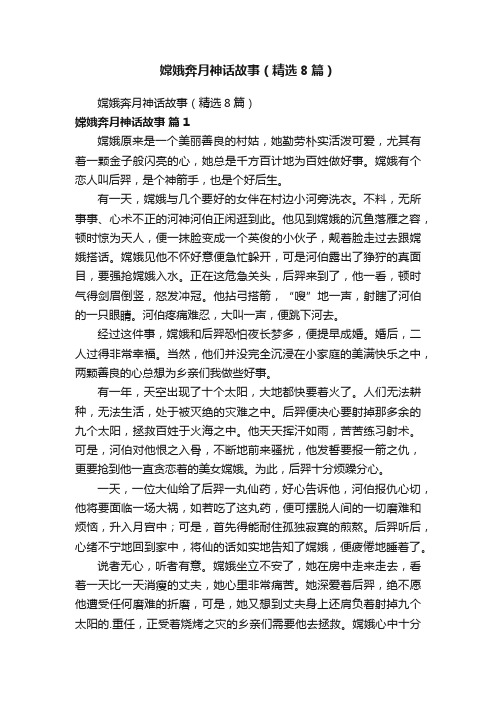 嫦娥奔月神话故事（精选8篇）

嫦娥奔月神话故事（精选8篇）

嫦娥奔月神话故事 篇1

嫦娥原来是一个美丽善良的村姑，她勤劳朴实活泼可爱，尤其有着一颗金子般闪亮的心，她总是千方百计地为百姓做好事。嫦娥有个恋人叫后羿，是个神箭手，也是个好后生。

有一天，嫦娥与几个要好的女伴在村边小河旁洗衣。不料，无所事事、心术不正的河神河伯正闲逛到此。他见到嫦娥的沉鱼落雁之容，顿时惊为天人，便一抹脸变成一个英俊的小伙子，觍着脸走过去跟嫦娥搭话。嫦娥见他不怀好意便急忙躲开，可是河伯露出了狰狞的真面目，要强抢嫦娥入水。正在这危急关头，后羿来到了，他一看，顿时气得剑眉倒竖，怒发冲冠。他拈弓搭箭，“嗖”地一声，射瞎了河伯的一只眼睛。河伯疼痛难忍，大叫一声，便跳下河去。

经过这件事，嫦娥和后羿恐怕夜长梦多，便提早成婚。婚后，二人过得非常幸福。当然，他们并没完全沉浸在小家庭的美满快乐之中，两颗善良的心总想为乡亲们我做些好事。

有一年，天空出现了十个太阳，大地都快要着火了。人们无法耕种，无法生活，处于被灭绝的灾难之中。后羿便决心要射掉那多余的九个太阳，拯救百姓于火海之中。他天天挥汗如雨，苦苦练习射术。可是，河伯对他恨之入骨，不断地前来骚扰，他发誓要报一箭之仇，更要抢到他一直贪恋着的美女嫦娥。为此，后羿十分烦躁分心。

一天，一位大仙给了后羿一丸仙药，好心告诉他，河伯报仇心切，他将要面临一场大祸，如若吃了这丸药，便可摆脱人间的一切磨难和烦恼，升入月宫中；可是，首先得能耐住孤独寂寞的煎熬。后羿听后，心绪不宁地回到家中，将仙的话如实地告知了嫦娥，便疲倦地睡着了。

说者无心，听者有意。嫦娥坐立不安了，她在房中走来走去，看着一天比一天消瘦的丈夫，她心里非常痛苦。她深爱着后羿，绝不愿他遭受任何磨难的折磨，可是，她又想到丈夫身上还肩负着射掉九个太阳的.重任，正受着烧烤之灾的乡亲们需要他去拯救。嫦娥心中十分